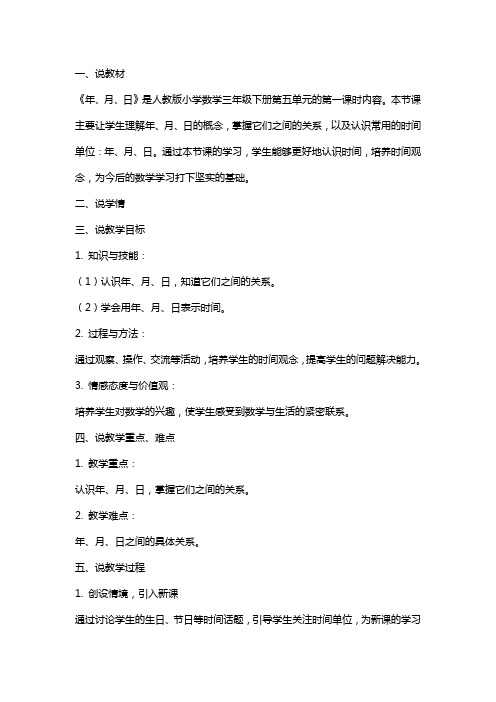 一、说教材

《年、月、日》是人教版小学数学三年级下册第五单元的第一课时内容。本节课主要让学生理解年、月、日的概念，掌握它们之间的关系，以及认识常用的时间单位：年、月、日。通过本节课的学习，学生能够更好地认识时间，培养时间观念，为今后的数学学习打下坚实的基础。

二、说学情

三、说教学目标

1. 知识与技能：

（1）认识年、月、日，知道它们之间的关系。

（2）学会用年、月、日表示时间。

2. 过程与方法：

通过观察、操作、交流等活动，培养学生的时间观念，提高学生的问题解决能力。

3. 情感态度与价值观：

培养学生对数学的兴趣，使学生感受到数学与生活的紧密联系。

四、说教学重点、难点

1. 教学重点：

认识年、月、日，掌握它们之间的关系。

2. 教学难点：

年、月、日之间的具体关系。

五、说教学过程

1. 创设情境，引入新课

通过讨论学生的生日、节日等时间话题，引导学生关注时间单位，为新课的学习